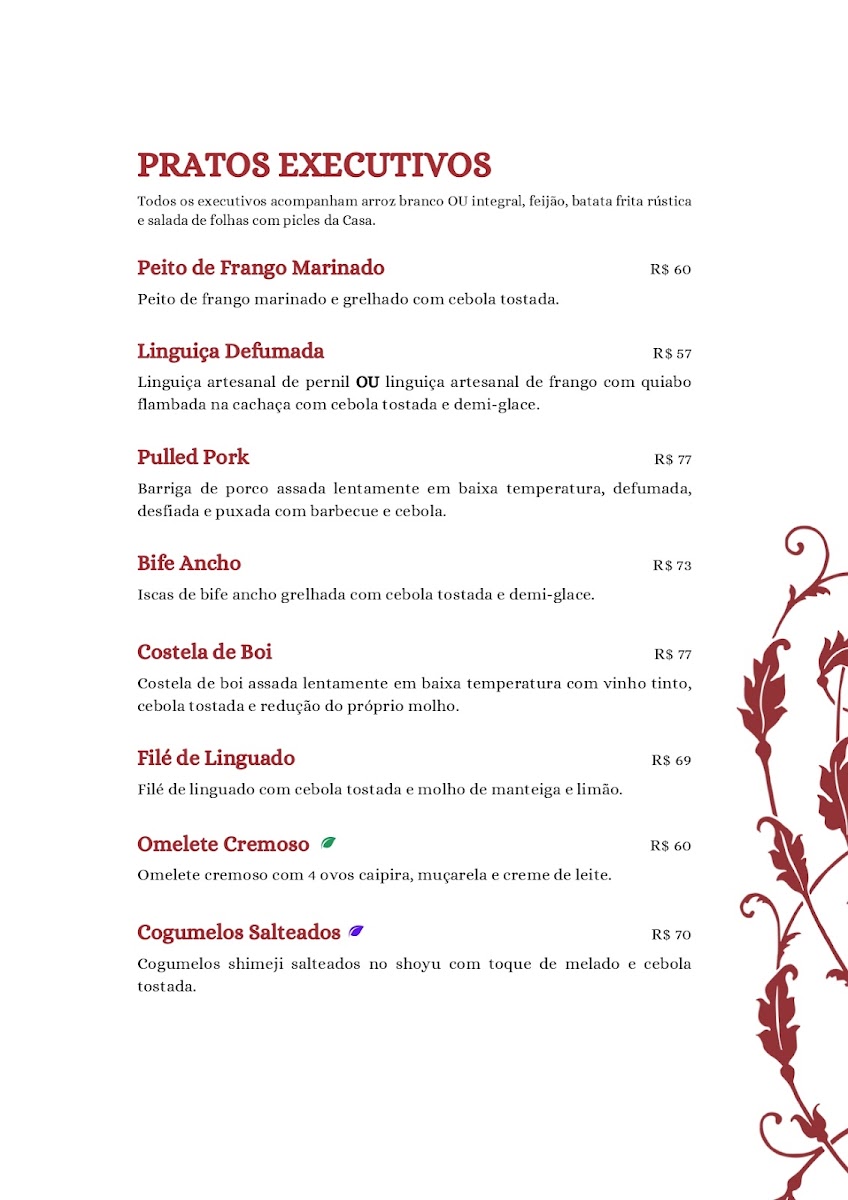 PRATOS EXECUTIVOS

Todos os executivos acompanham arroz branco OU integral, feijão, batata frita rústica e salada de folhas com picles da Casa.

Peito de Frango Marinado R$ 60

Peito de frango marinado e grelhado com cebola tostada.

Linguiça Defumada R$ 57

Linguiça artesanal de pernil OU linguiça artesanal de frango com quiabo flambada na cachaça com cebola tostada e demi-glace.

Pulled Pork R$ 77

Barriga de porco assada lentamente em baixa temperatura, defumada, desfiada e puxada com barbecue e cebola.

Bife Ancho R$ 73

Iscas de bife ancho grelhada com cebola tostada e demi-glace.

Costela de Boi R$ 77

Costela de boi assada lentamente em baixa temperatura com vinho tinto, cebola tostada e redução do próprio molho.

Filé de Linguado R$ 69

Filé de linguado com cebola tostada e molho de manteiga e limão.

Omelete Cremoso R$ 60

Omelete cremoso com 4 ovos caipira, muçarela e creme de leite.

Cogumelos Salteados R$ 70

Cogumelos shimeji salteados no shoyu com toque de melado e cebola tostada.